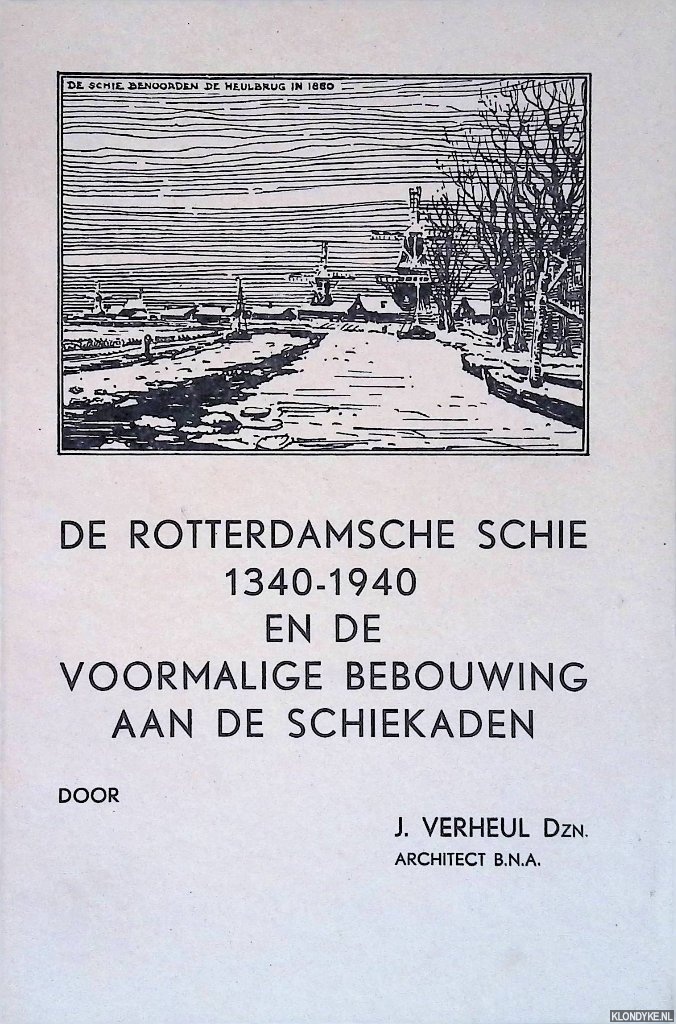 DE SCHIE BENOORDEN DE HEULBRUG IN 1860

DE ROTTERDAMSCHE SCHIE
1340-1940
EN DE
VOORMALIGE BEBOUWING
AAN DE SCHIEKADEN

DOOR

J. VERHEUL Dzn.
ARCHITECT B.N.A.

KLONDYKE.NL